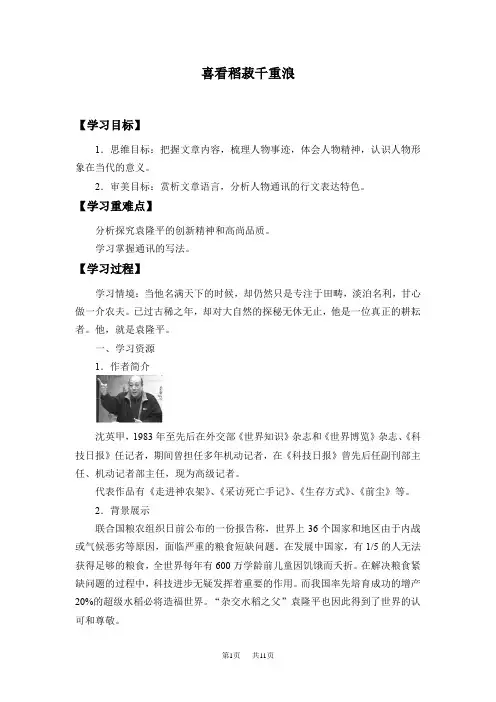 喜看稻菽千重浪

【学习目标】

1．思维目标：把握文章内容，梳理人物事迹，体会人物精神，认识人物形象在当代的意义。

2．审美目标：赏析文章语言，分析人物通讯的行文表达特色。

【学习重难点】

分析探究袁隆平的创新精神和高尚品质。

学习掌握通讯的写法。

【学习过程】

学习情境：当他名满天下的时候，却仍然只是专注于田畴，淡泊名利，甘心做一介农夫。已过古稀之年，却对大自然的探秘无休无止，他是一位真正的耕耘者。他，就是袁隆平。

一、学习资源

1．作者简介

沈英甲，1983 年至先后在外交部《世界知识》杂志和《世界博览》杂志、《科技日报》任记者，期间曾担任多年机动记者，在《科技日报》曾先后任副刊部主任、机动记者部主任，现为高级记者。

代表作品有《走进神农架》、《采访死亡手记》、《生存方式》、《前尘》等。

2．背景展示

联合国粮农组织日前公布的一份报告称，世界上 36 个国家和地区由于内战或气候恶劣等原因，面临严重的粮食短缺问题。在发展中国家，有 1/5 的人无法获得足够的粮食，全世界每年有 600 万学龄前儿童因饥饿而夭折。在解决粮食紧缺问题的过程中，科技进步无疑发挥着重要的作用。而我国率先培育成功的增产 20%的超级水稻必将造福世界。“杂交水稻之父”袁隆平也因此得到了世界的认可和尊敬。

第1页 共11页